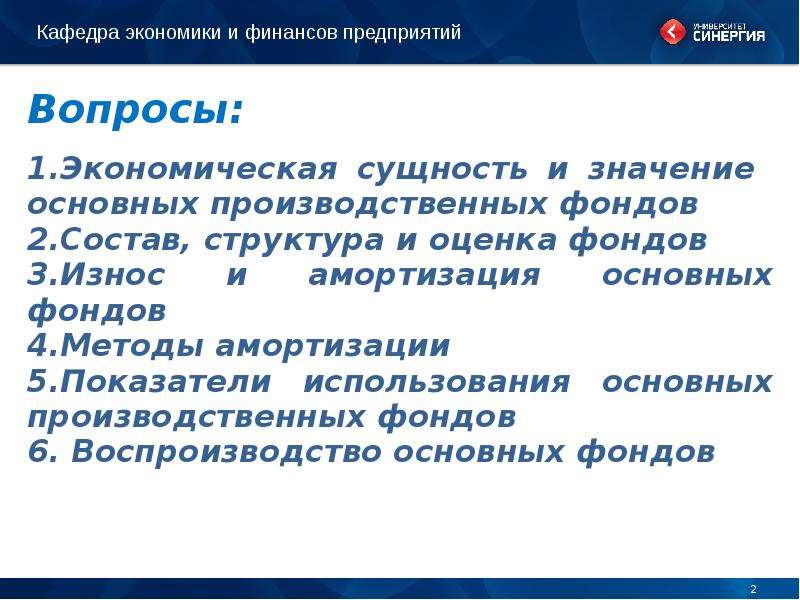 Кафедра экономики и финансов предприятий

УНИВЕРСИТЕТ
СИНЕРГИЯ

Вопросы:

1.Экономическая сущность и значение основных производственных фондов
2.Состав, структура и оценка фондов
3.Износ и амортизация основных фондов
4.Методы амортизации
5.Показатели использования основных производственных фондов
6. Воспроизводство основных фондов

2